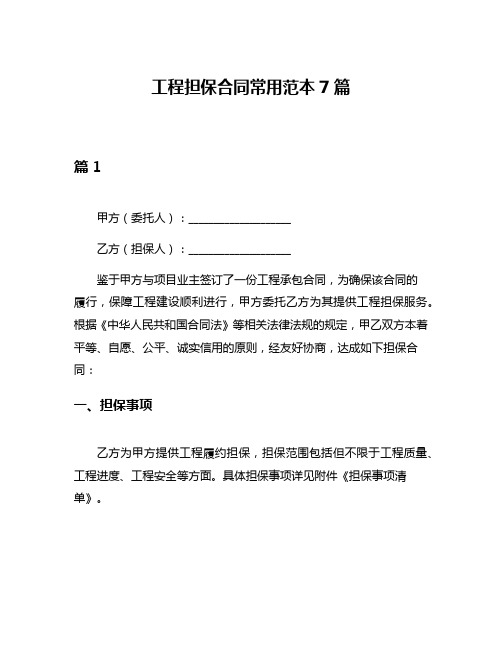 工程担保合同常用范本7篇

篇1

甲方（委托人）：________________

乙方（担保人）：________________

鉴于甲方与项目业主签订了一份工程承包合同，为确保该合同的履行，保障工程建设顺利进行，甲方委托乙方为其提供工程担保服务。根据《中华人民共和国合同法》等相关法律法规的规定，甲乙双方本着平等、自愿、公平、诚实信用的原则，经友好协商，达成如下担保合同：

一、担保事项

乙方为甲方提供工程履约担保，担保范围包括但不限于工程质量、工程进度、工程安全等方面。具体担保事项详见附件《担保事项清单》。